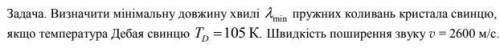 Задача. Визначити мінімальну довжину хвилі $\lambda_{\min}$ пружних коливань кристала свинцю, якщо температура Дебая свинцю $T_D = 105$ К. Швидкість поширення звуку $v = 2600$ м/с.